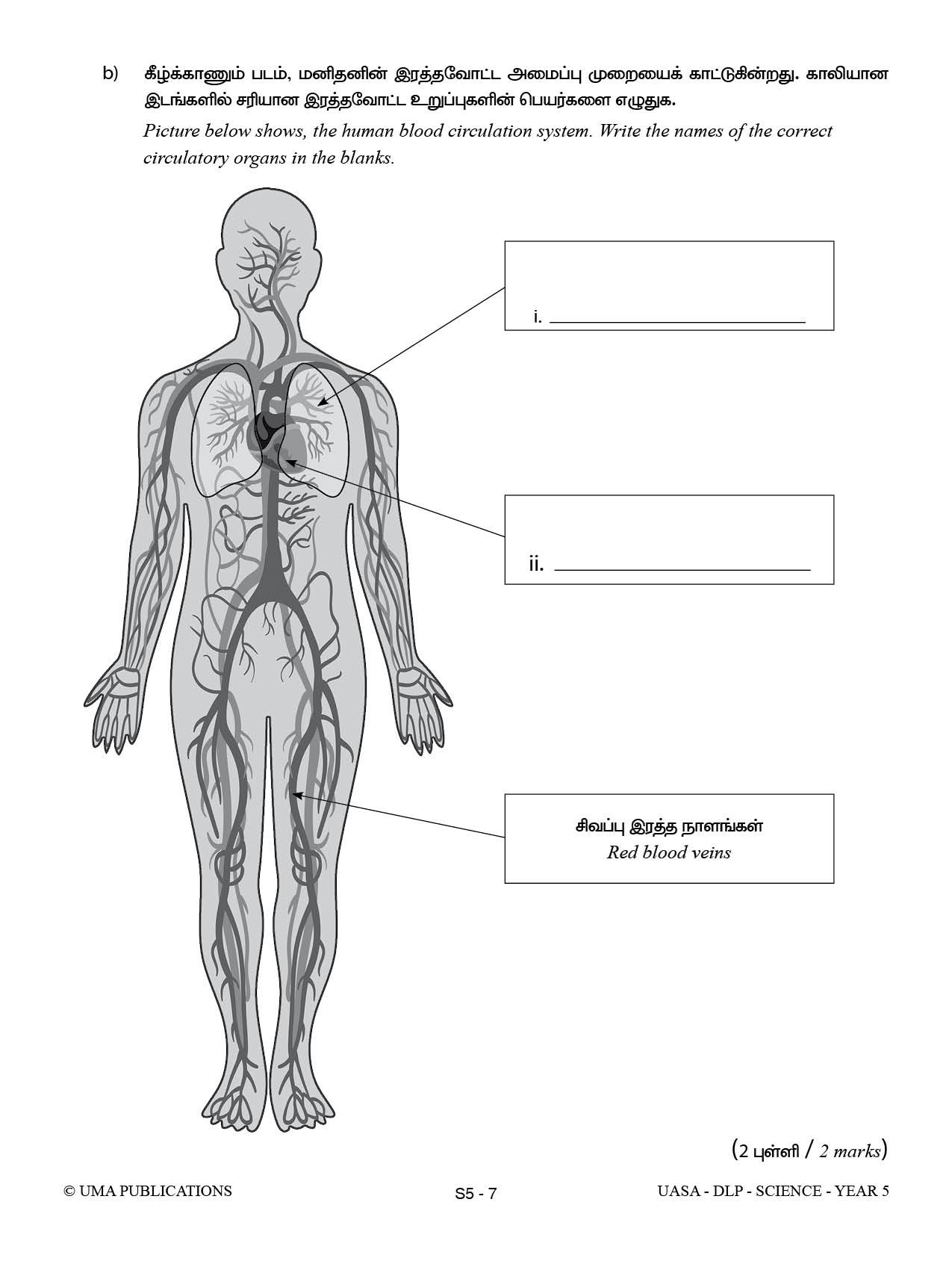 b) கீழ்க்காணும் படம், மனிதனின் இரத்தவோட்ட அமைப்பு முறையைக் காட்டுகின்றது. காலியான இடங்களில் சரியான இரத்தவோட்ட உறுப்புகளின் பெயர்களை எழுதுக.

Picture below shows, the human blood circulation system. Write the names of the correct circulatory organs in the blanks.

i. ____

ii. ____

சிவப்பு இரத்த நாளங்கள்
Red blood veins

(2 புள்ளி / 2 marks)

© UMA PUBLICATIONS

S5 - 7

UASA - DLP - SCIENCE - YEAR 5